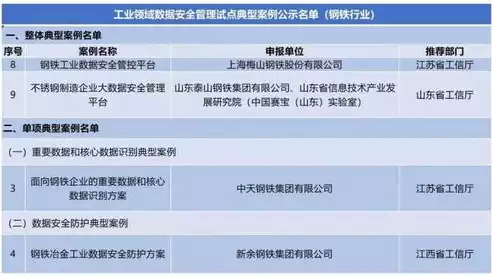 工业领域数据安全管理试点典型案例公示名单（钢铁行业）

一、整体典型案例名单

| 序号 | 案例名称 | 申报单位 | 推荐部门 |
|---|---|---|---|
| 8 | 钢铁工业数据安全管控平台 | 上海梅山钢铁股份有限公司 | 江苏省工信厅 |
| 9 | 不锈钢制造企业大数据安全管理平台 | 山东泰山钢铁集团有限公司、山东省信息技术产业发展研究院（中国赛宝（山东）实验室） | 山东省工信厅 |

二、单项典型案例名单

（一）重要数据和核心数据识别典型案例

| 3 | 面向钢铁企业的重要数据和核心数据识别方案 | 中天钢铁集团有限公司 | 江苏省工信厅 |
|---|---|---|---|

（二）数据安全防护典型案例

| 4 | 钢铁冶金工业数据安全防护方案 | 新余钢铁集团有限公司 | 江西省工信厅 |
|---|---|---|---|